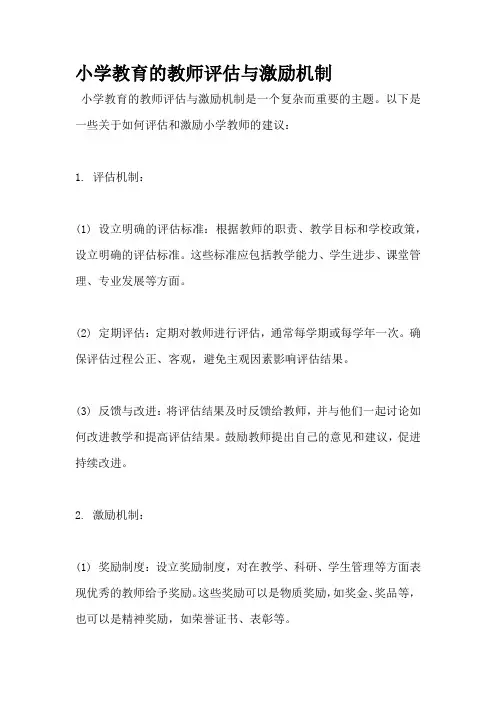 小学教育的教师评估与激励机制

小学教育的教师评估与激励机制是一个复杂而重要的主题。以下是一些关于如何评估和激励小学教师的建议：

1. 评估机制：

(1) 设立明确的评估标准：根据教师的职责、教学目标和学校政策，设立明确的评估标准。这些标准应包括教学能力、学生进步、课堂管理、专业发展等方面。

(2) 定期评估：定期对教师进行评估，通常每学期或每学年一次。确保评估过程公正、客观，避免主观因素影响评估结果。

(3) 反馈与改进：将评估结果及时反馈给教师，并与他们一起讨论如何改进教学和提高评估结果。鼓励教师提出自己的意见和建议，促进持续改进。

2. 激励机制：

(1) 奖励制度：设立奖励制度，对在教学、科研、学生管理等方面表现优秀的教师给予奖励。这些奖励可以是物质奖励，如奖金、奖品等，也可以是精神奖励，如荣誉证书、表彰等。